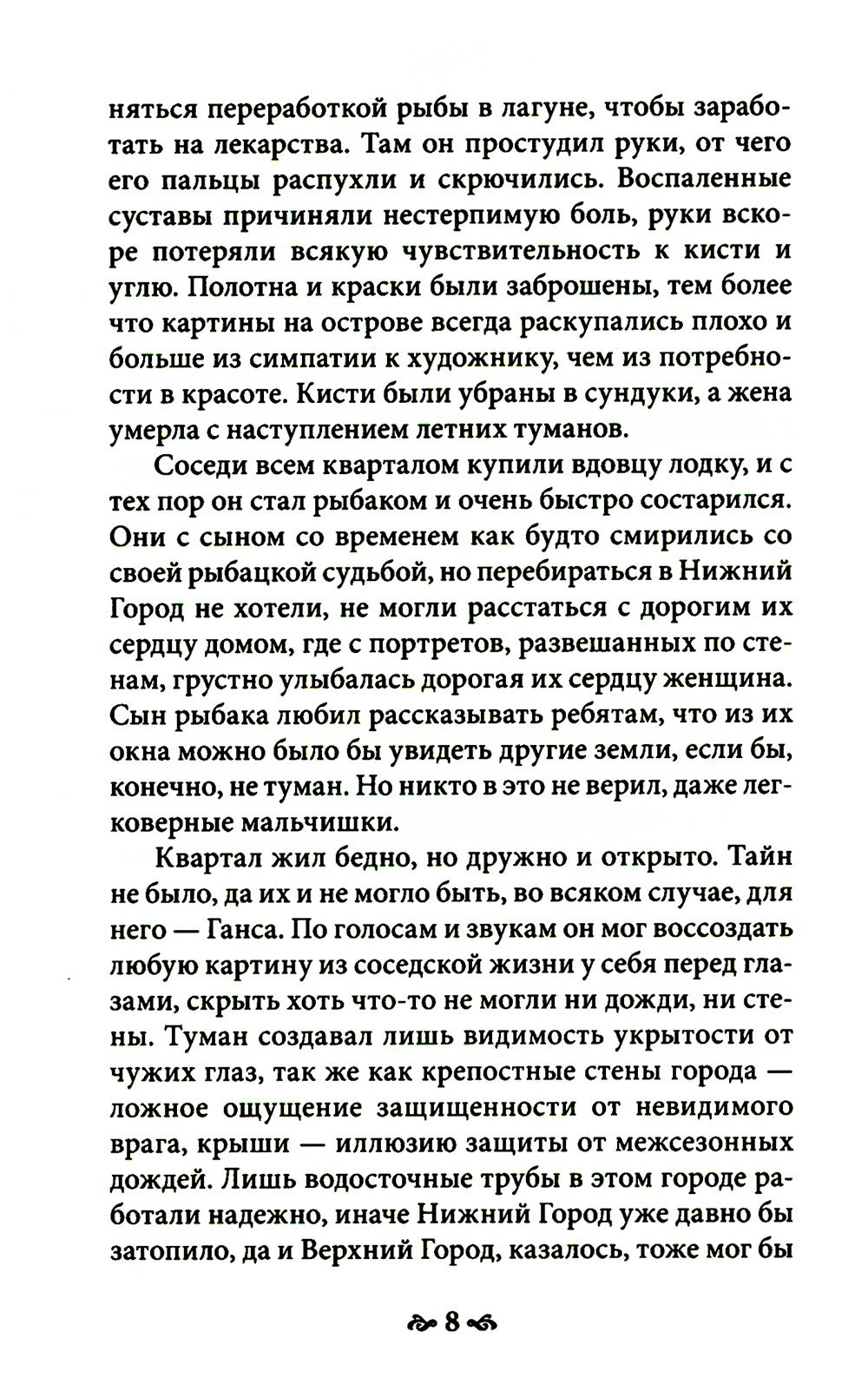 няться переработкой рыбы в лагуне, чтобы заработать на лекарства. Там он простудил руки, от чего его пальцы распухли и скрючились. Воспаленные суставы причиняли нестерпимую боль, руки вскоре потеряли всякую чувствительность к кисти и углю. Полотна и краски были заброшены, тем более что картины на острове всегда раскупались плохо и больше из симпатии к художнику, чем из потребности в красоте. Кисти были убраны в сундуки, а жена умерла с наступлением летних туманов.

Соседи всем кварталом купили вдовцу лодку, и с тех пор он стал рыбаком и очень быстро состарился. Они с сыном со временем как будто смирились со своей рыбацкой судьбой, но перебираться в Нижний Город не хотели, не могли расстаться с дорогим их сердцу домом, где с портретов, развешанных по стенам, грустно улыбалась дорогая их сердцу женщина. Сын рыбака любил рассказывать ребятам, что из их окна можно было бы увидеть другие земли, если бы, конечно, не туман. Но никто в это не верил, даже легковерные мальчишки.

Квартал жил бедно, но дружно и открыто. Тайн не было, да их и не могло быть, во всяком случае, для него — Ганса. По голосам и звукам он мог воссоздать любую картину из соседской жизни у себя перед глазами, скрыть хоть что-то не могли ни дожди, ни стены. Туман создавал лишь видимость укрытости от чужих глаз, так же как крепостные стены города — ложное ощущение защищенности от невидимого врага, крыши — иллюзию защиты от межсезонных дождей. Лишь водосточные трубы в этом городе работали надежно, иначе Нижний Город уже давно бы затопило, да и Верхний Город, казалось, тоже мог бы

8